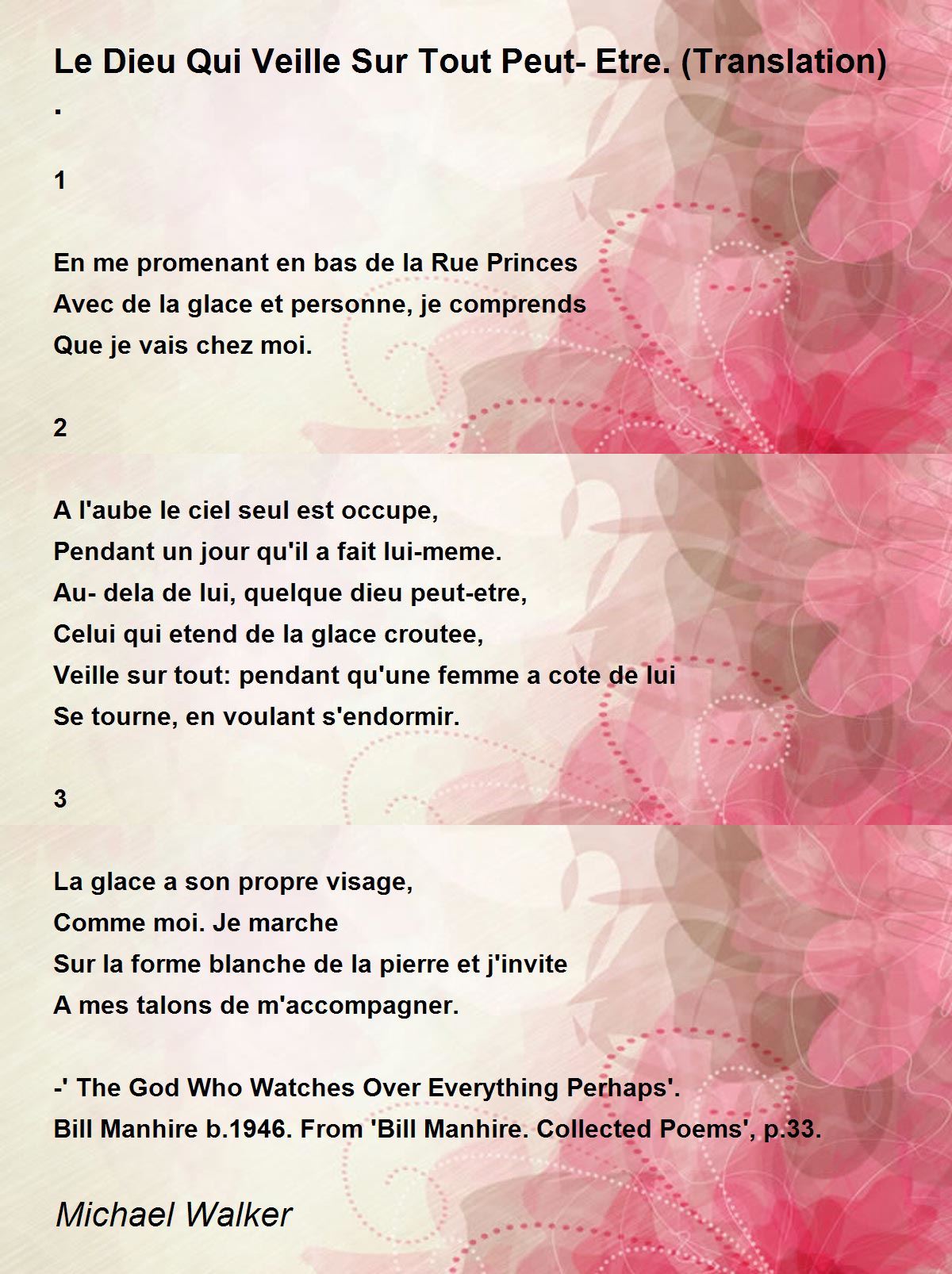 Le Dieu Qui Veille Sur Tout Peut- Etre. (Translation) .

1

En me promenant en bas de la Rue Princes
Avec de la glace et personne, je comprends
Que je vais chez moi.

2

A l'aube le ciel seul est occupe,
Pendant un jour qu'il a fait lui-meme.
Au- dela de lui, quelque dieu peut-etre,
Celui qui etend de la glace croutee,
Veille sur tout: pendant qu'une femme a cote de lui
Se tourne, en voulant s'endormir.

3

La glace a son propre visage,
Comme moi. Je marche
Sur la forme blanche de la pierre et j'invite
A mes talons de m'accompagner.

-' The God Who Watches Over Everything Perhaps'.
Bill Manhire b.1946. From 'Bill Manhire. Collected Poems', p.33.

Michael Walker